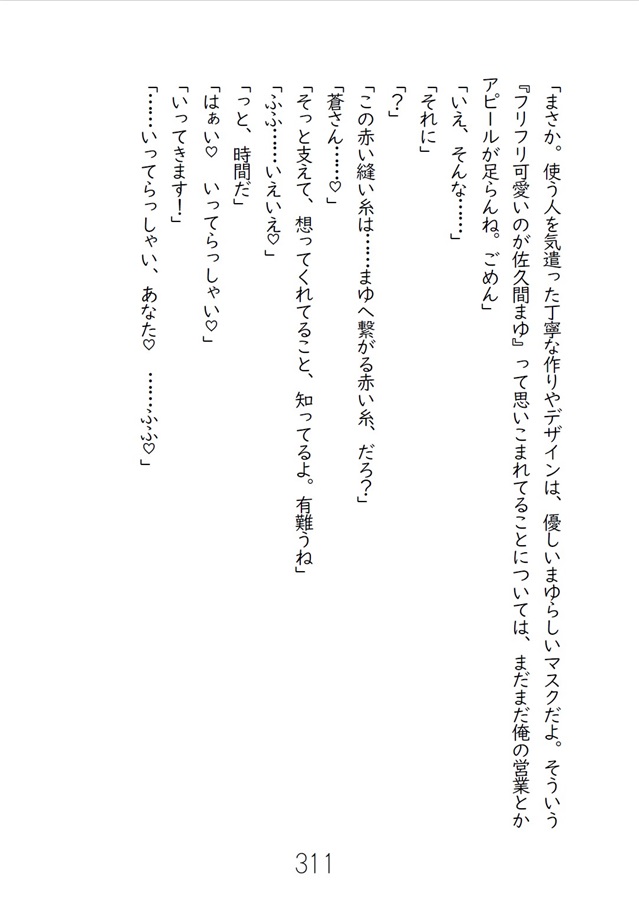 「まさか。使う人を気遣った丁寧な作りやデザインは、優しいまゆらしいマスクだよ。そういう『フリフリ可愛いのが佐久間まゆ』って思いこまれてることについては、まだまだ俺の営業とかアピールが足らんね。ごめん」

「いえ、そんな……」

「それに」

「？」

「この赤い縫い糸は……まゆへ繋がる赤い糸、だろ？」

「蒼さん……♡」

「そっと支えて、想ってくれてること、知ってるよ。有難うね」

「ふふ……いえいえ♡」

「っと、時間だ」

「はぁい♡　いってらっしゃい♡」

「いってきます！」

「……いってらっしゃい、あなた♡　……ふふ♡」

311